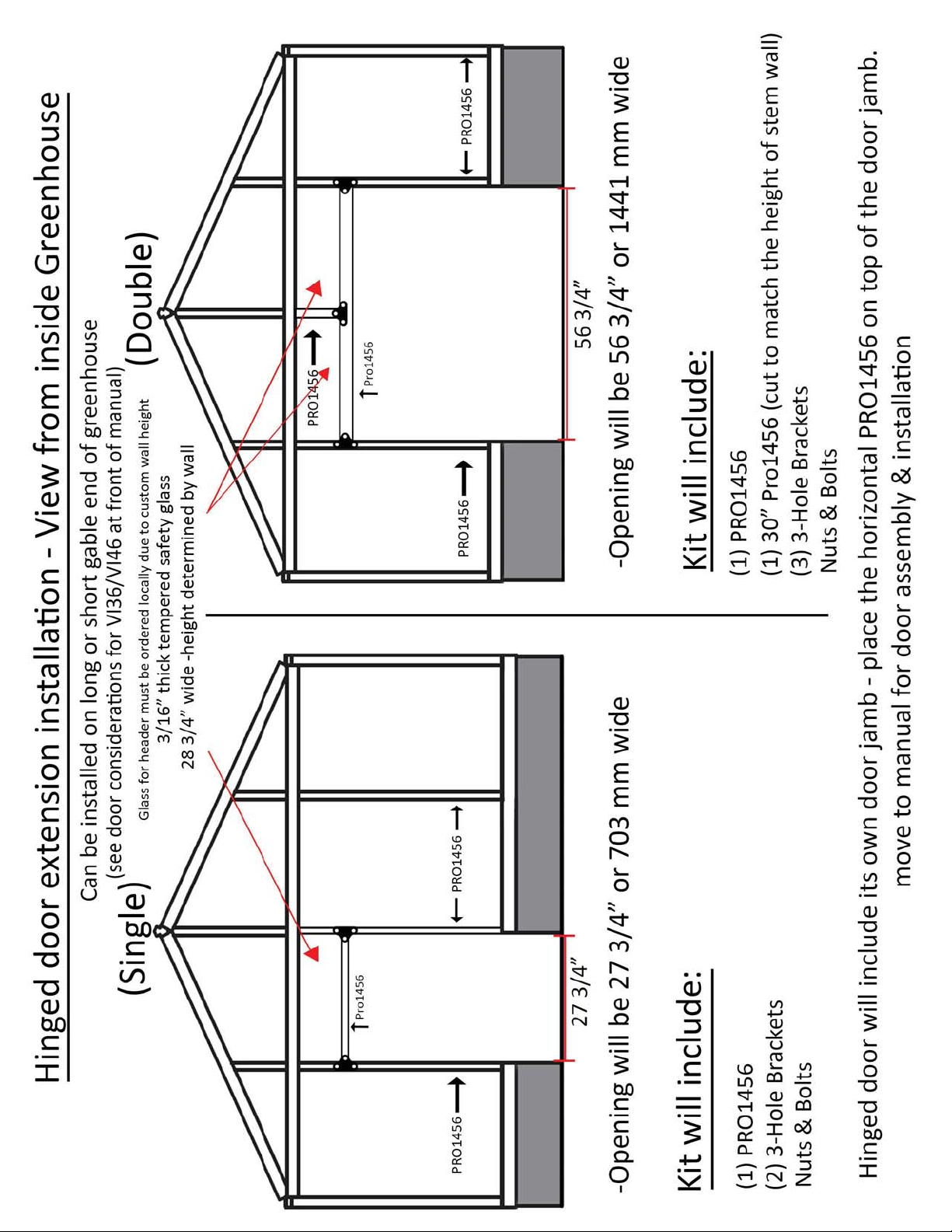 Hinged door extension installation - View from inside Greenhouse

Can be installed on long or short gable end of greenhouse
(see door considerations for VI36/VI46 at front of manual)

Glass for header must be ordered locally due to custom wall height
3/16" thick tempered safety glass
28 3/4" wide -height determined by wall

(Single)

PRO1456

Pro1456

PRO1456

27 3/4"

-Opening will be 27 3/4" or 703 mm wide

Kit will include:

(1) PRO1456
(2) 3-Hole Brackets
Nuts & Bolts

(Double)

PRO1456

PRO1456

Pro1456

PRO1456

56 3/4"

-Opening will be 56 3/4" or 1441 mm wide

Kit will include:

(1) PRO1456
(1) 30" Pro1456 (cut to match the height of stem wall)
(3) 3-Hole Brackets
Nuts & Bolts

Hinged door will include its own door jamb - place the horizontal PRO1456 on top of the door jamb.
move to manual for door assembly & installation